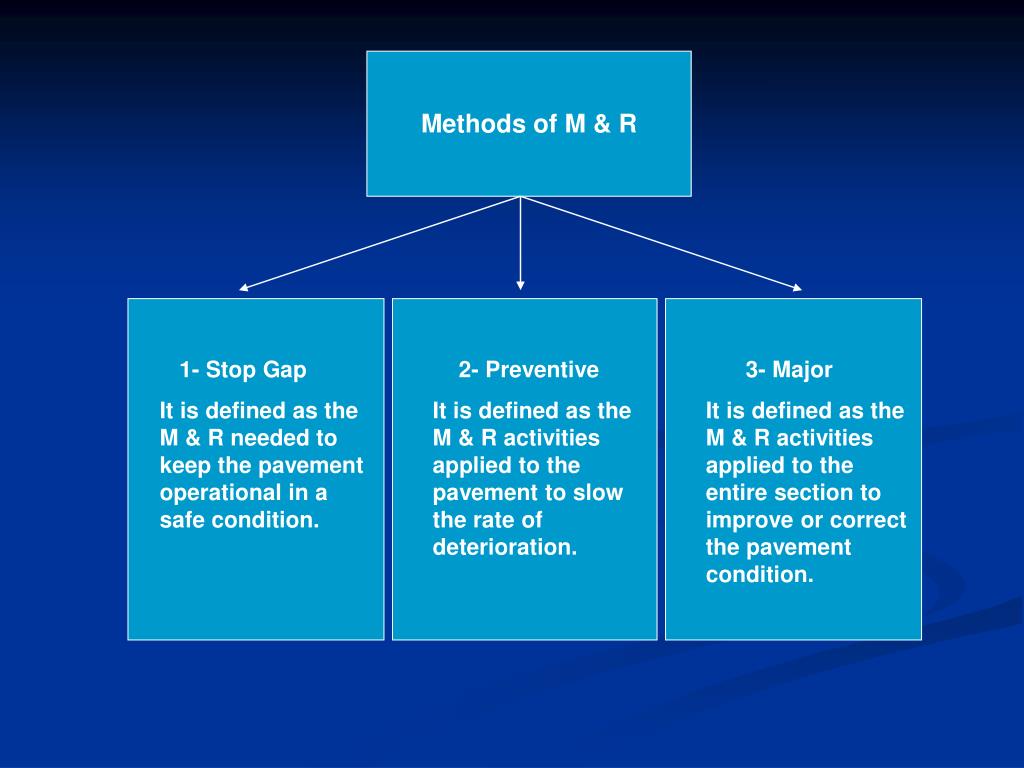 Methods of M & R

1- Stop Gap

It is defined as the M & R needed to keep the pavement operational in a safe condition.

2- Preventive

It is defined as the M & R activities applied to the pavement to slow the rate of deterioration.

3- Major

It is defined as the M & R activities applied to the entire section to improve or correct the pavement condition.